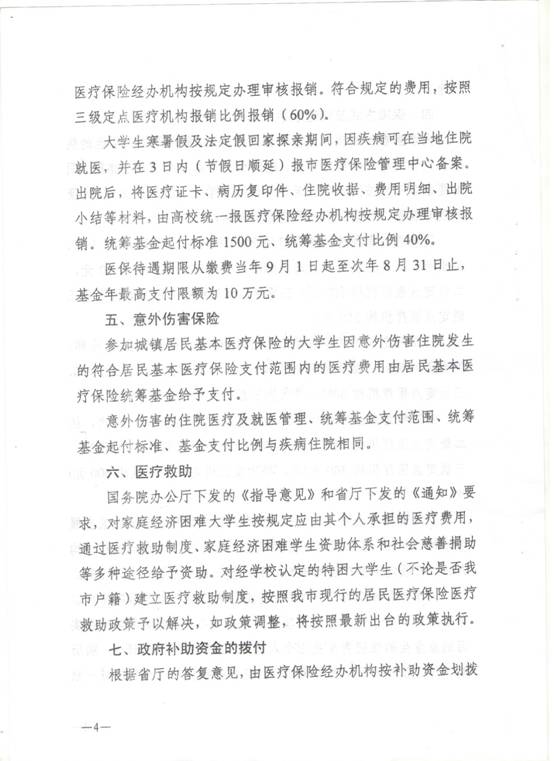 医疗保险经办机构按规定办理审核报销。符合规定的费用，按照三级定点医疗机构报销比例报销（60%）。

大学生寒暑假及法定假回家探亲期间，因疾病可在当地住院就医，并在3日内（节假日顺延）报市医疗保险管理中心备案。出院后，将医疗证卡、病历复印件、住院收据、费用明细、出院小结等材料，由高校统一报医疗保险经办机构按规定办理审核报销。统筹基金起付标准1500元、统筹基金支付比例40%。

医保待遇期限从缴费当年9月1日起至次年8月31日止，基金年最高支付限额为10万元。

五、意外伤害保险

参加城镇居民基本医疗保险的大学生因意外伤害住院发生的符合居民基本医疗保险支付范围内的医疗费用由居民基本医疗保险统筹基金给予支付。

意外伤害的住院医疗及就医管理、统筹基金支付范围、统筹基金起付标准、基金支付比例与疾病住院相同。

六、医疗救助

国务院办公厅下发的《指导意见》和省厅下发的《通知》要求，对家庭经济困难大学生按规定应由其个人承担的医疗费用，通过医疗救助制度、家庭经济困难学生资助体系和社会慈善捐助等多种途径给予资助。对经学校认定的特困大学生（不论是否我市户籍）建立医疗救助制度，按照我市现行的居民医疗保险医疗救助政策予以解决，如政策调整，将按照最新出台的政策执行。

七、政府补助资金的拨付

根据省厅的答复意见，由医疗保险经办机构按补助资金划拨

—4—